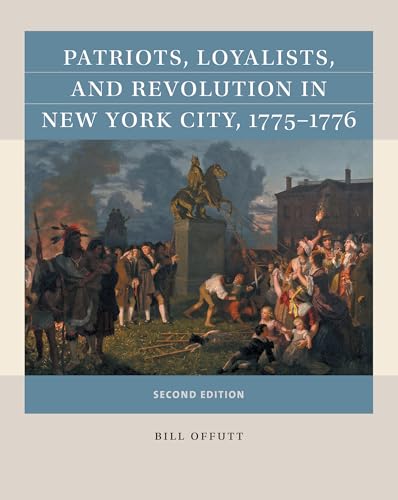 PATRIOTS, LOYALISTS, AND REVOLUTION IN NEW YORK CITY, 1775–1776

SECOND EDITION

BILL OFFUTT